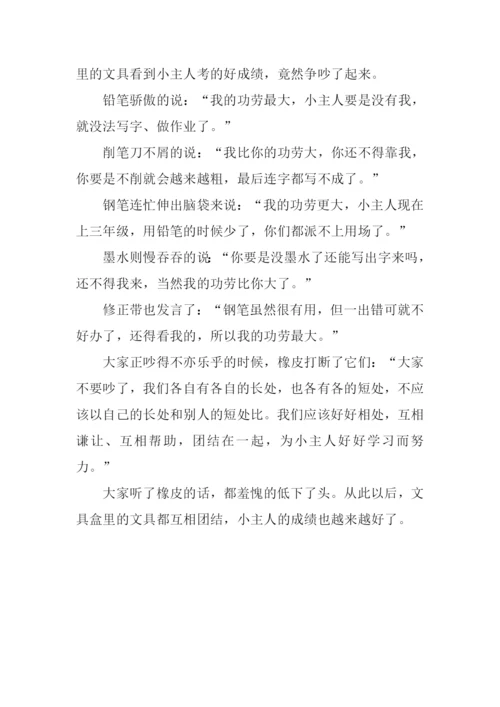 里的文具看到小主人考的好成绩，竟然争吵了起来。

铅笔骄傲的说：“我的功劳最大，小主人要是没有我，就没法写字、做作业了。”

削笔刀不屑的说：“我比你的功劳大，你还不得靠我，你要是不削就会越来越粗，最后连字都写不成了。”

钢笔连忙伸出脑袋来说：“我的功劳更大，小主人现在上三年级，用铅笔的时候少了，你们都派不上用场了。”

墨水则慢吞吞的说“你要是没墨水了还能写出字来吗，还不得我来，当然我的功劳比你大了。”

修正带也发言了：“钢笔虽然很有用，但一出错可就不好办了，还得看我的，所以我的功劳最大。”

大家正吵得不亦乐乎的时候，橡皮打断了它们：“大家不要吵了，我们各自有各自的长处，也各有各的短处，不应该以自己的长处和别人的短处比。我们应该好好相处，互相谦让、互相帮助，团结在一起，为小主人好好学习而努力。”

大家听了橡皮的话，都羞愧的低下了头。从此以后，文具盒里的文具都互相团结，小主人的成绩也越来越好了。